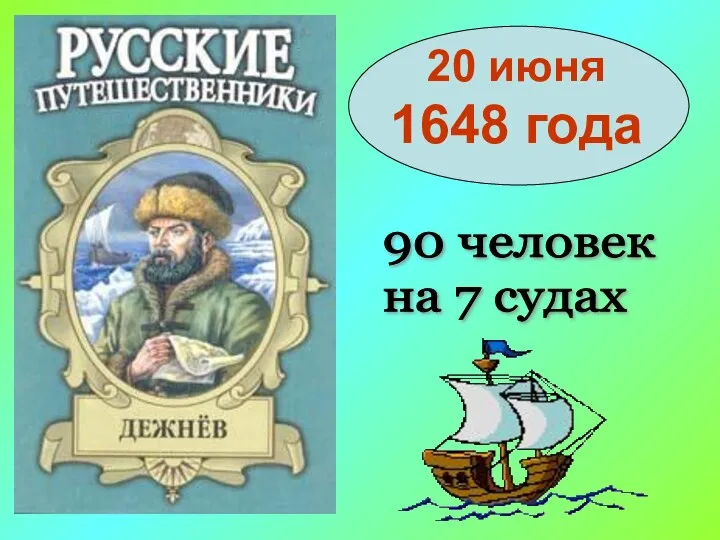 РУССКИЕ
ПУТЕШЕСТВЕННИКИ

ДЕЖНЁВ

20 июня
1648 года

90 человек
на 7 судах